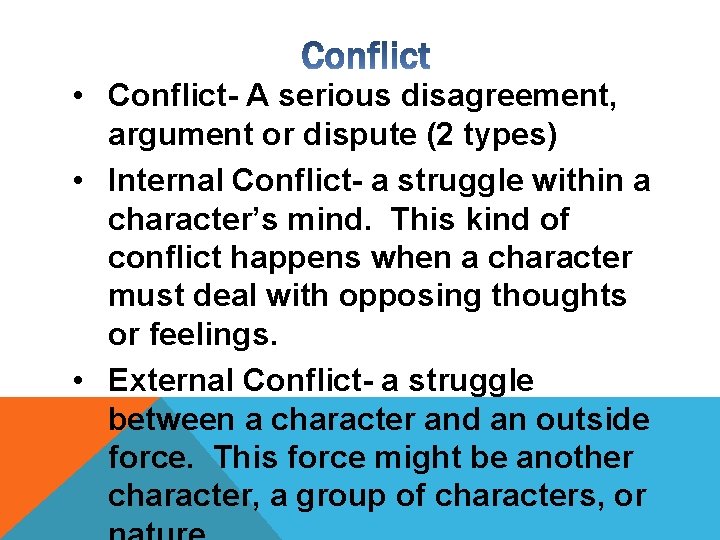 Conflict

• Conflict- A serious disagreement, argument or dispute (2 types)

• Internal Conflict- a struggle within a character's mind. This kind of conflict happens when a character must deal with opposing thoughts or feelings.

• External Conflict- a struggle between a character and an outside force. This force might be another character, a group of characters, or nature